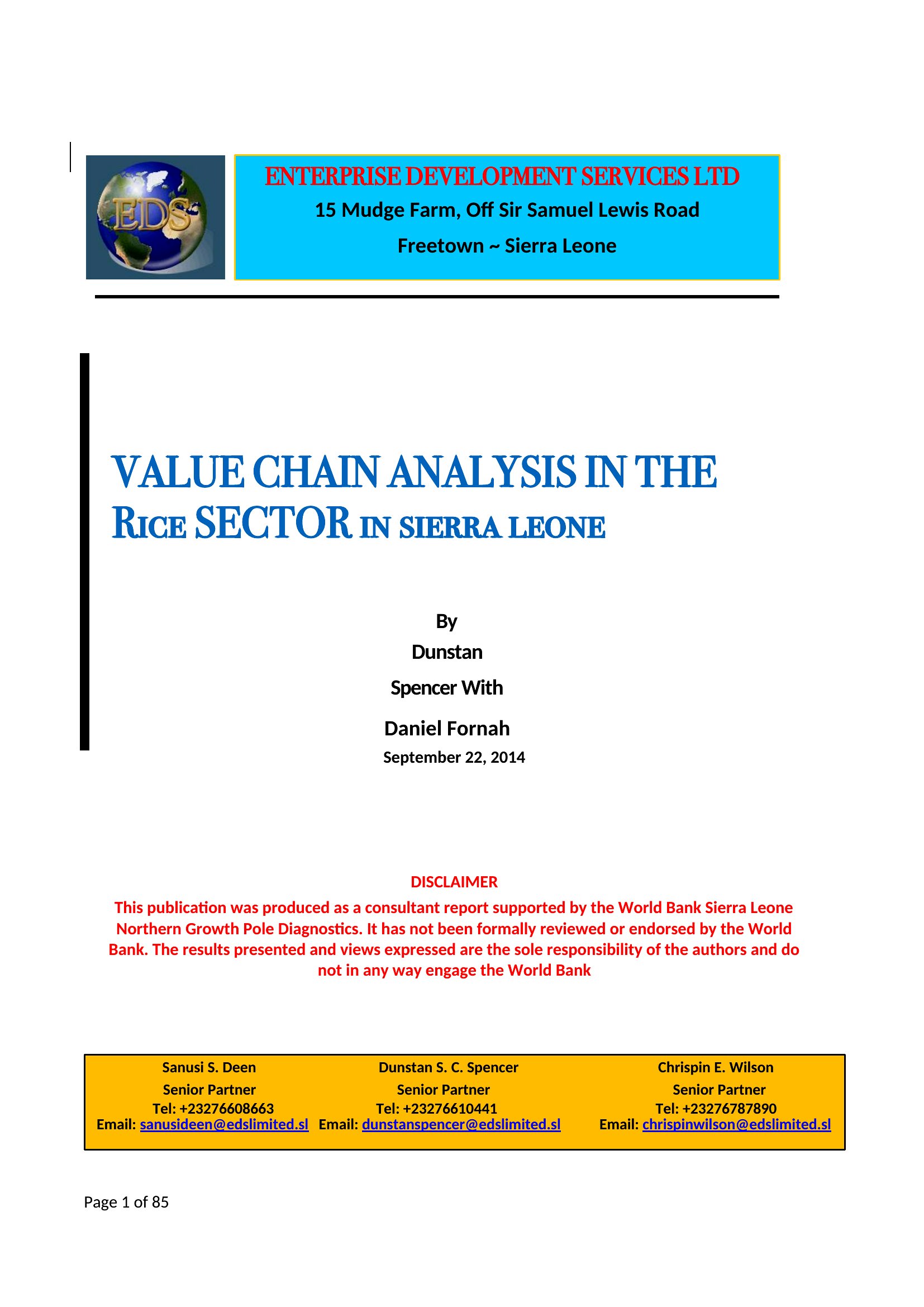 EDS

ENTERPRISE DEVELOPMENT SERVICES LTD
15 Mudge Farm, Off Sir Samuel Lewis Road
Freetown ~ Sierra Leone

VALUE CHAIN ANALYSIS IN THE RICE SECTOR IN SIERRA LEONE

By
Dunstan
Spencer With
Daniel Fornah
September 22, 2014

DISCLAIMER
This publication was produced as a consultant report supported by the World Bank Sierra Leone Northern Growth Pole Diagnostics. It has not been formally reviewed or endorsed by the World Bank. The results presented and views expressed are the sole responsibility of the authors and do not in any way engage the World Bank

Sanusi S. Deen
Senior Partner
Tel: +23276608663
Email: sanusideen@edslimited.sl

Dunstan S. C. Spencer
Senior Partner
Tel: +23276610441
Email: dunstanspencer@edslimited.sl

Chrispin E. Wilson
Senior Partner
Tel: +23276787890
Email: chrispinwilson@edslimited.sl

Page 1 of 85